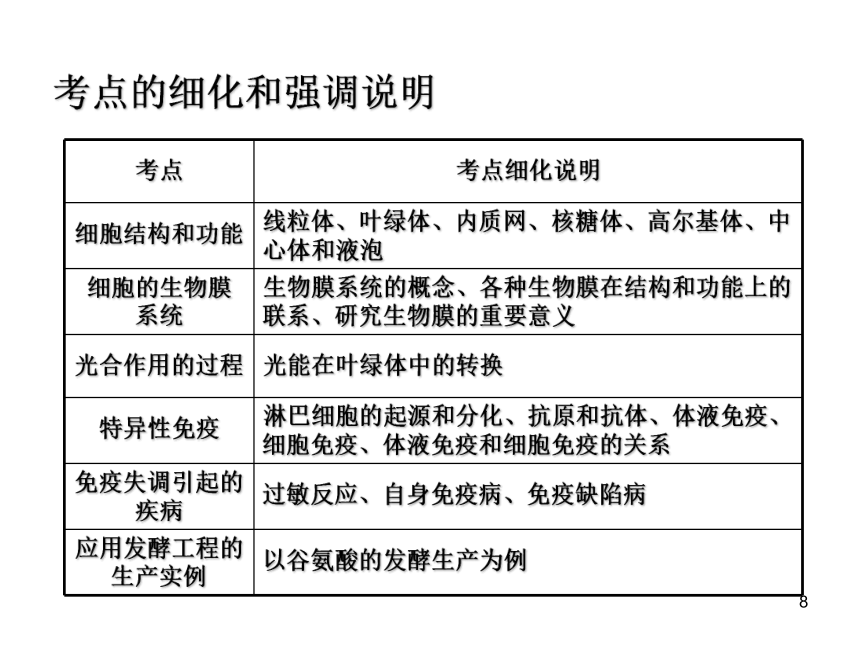 考点的细化和强调说明

| 考点 | 考点细化说明 |
|---|---|
| 细胞结构和功能 | 线粒体、叶绿体、内质网、核糖体、高尔基体、中心体和液泡 |
| 细胞的生物膜系统 | 生物膜系统的概念、各种生物膜在结构和功能上的联系、研究生物膜的重要意义 |
| 光合作用的过程 | 光能在叶绿体中的转换 |
| 特异性免疫 | 淋巴细胞的起源和分化、抗原和抗体、体液免疫、细胞免疫、体液免疫和细胞免疫的关系 |
| 免疫失调引起的疾病 | 过敏反应、自身免疫病、免疫缺陷病 |
| 应用发酵工程的生产实例 | 以谷氨酸的发酵生产为例 |

8